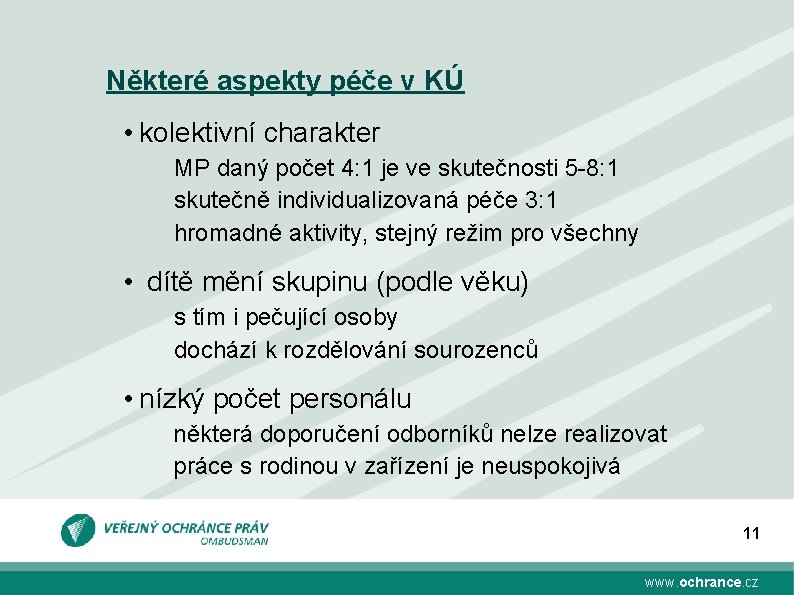 Některé aspekty péče v KÚ

• kolektivní charakter

MP daný počet 4:1 je ve skutečnosti 5-8:1

skutečně individualizovaná péče 3:1

hromadné aktivity, stejný režim pro všechny

• dítě mění skupinu (podle věku)

s tím i pečující osoby

dochází k rozdělování sourozenců

• nízký počet personálu

některá doporučení odborníků nelze realizovat

práce s rodinou v zařízení je neuspokojivá

VEŘEJNÝ OCHRÁNCE PRÁV
OMBUDSMAN

11

www.ochrance.cz